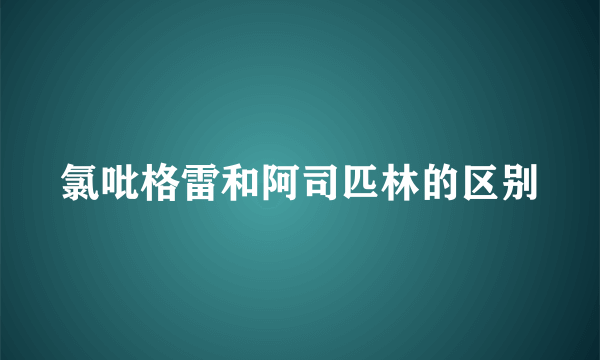 氯吡格雷和阿司匹林的区别